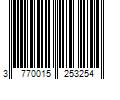 3 770015 253254